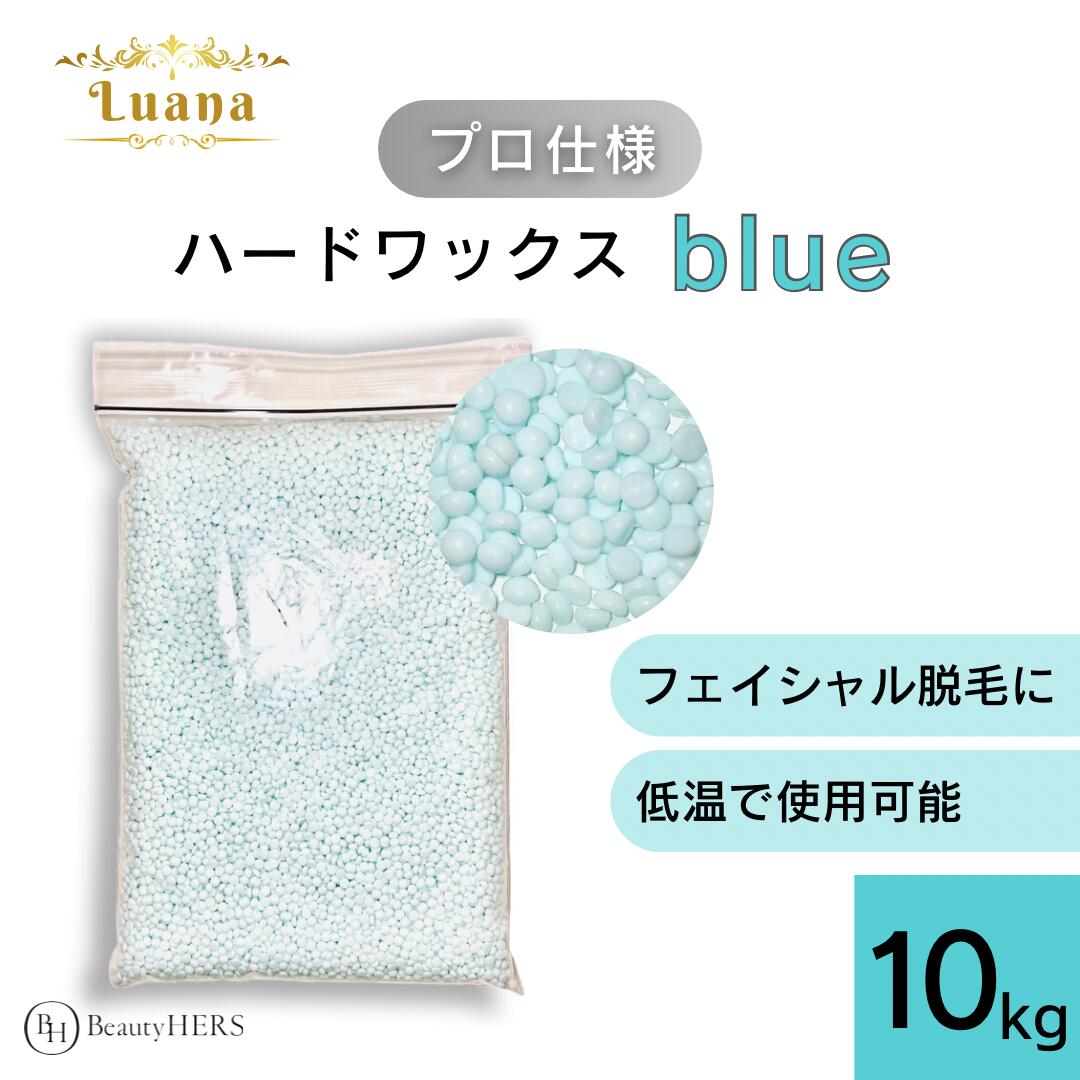 Luana

プロ仕様

ハードワックス blue

フェイシャル脱毛に

低温で使用可能

10kg

BH BeautyHERS